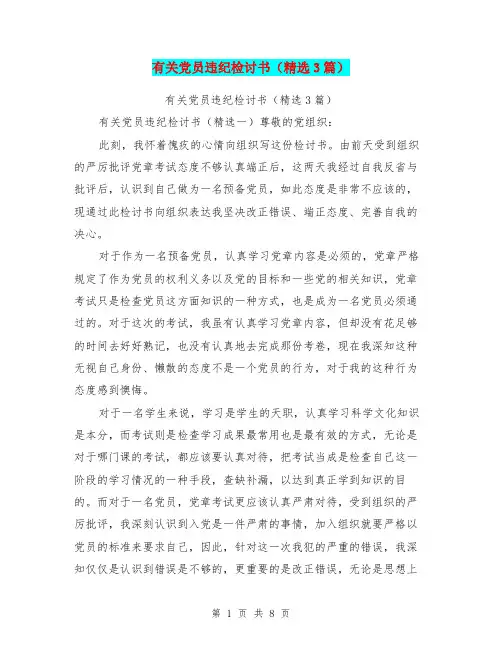 有关党员违纪检讨书（精选3篇）

有关党员违纪检讨书（精选3篇）

有关党员违纪检讨书（精选一）尊敬的党组织：

此刻，我怀着愧疚的心情向组织写这份检讨书。由前天受到组织的严厉批评党章考试态度不够认真端正后，这两天我经过自我反省与批评后，认识到自己做为一名预备党员，如此态度是非常不应该的，现通过此检讨书向组织表达我坚决改正错误、端正态度、完善自我的决心。

对于作为一名预备党员，认真学习党章内容是必须的，党章严格规定了作为党员的权利义务以及党的目标和一些党的相关知识，党章考试只是检查党员这方面知识的一种方式，也是成为一名党员必须通过的。对于这次的考试，我虽有认真学习党章内容，但却没有花足够的时间去好好熟记，也没有认真地去完成那份考卷，现在我深知这种无视自己身份、懒散的态度不是一个党员的行为，对于我的这种行为态度感到懊悔。

对于一名学生来说，学习是学生的天职，认真学习科学文化知识是本分，而考试则是检查学习成果最常用也是最有效的方式，无论是对于哪门课的考试，都应该要认真对待，把考试当成是检查自己这一阶段的学习情况的一种手段，查缺补漏，以达到真正学到知识的目的。而对于一名党员，党章考试更应该认真严肃对待，受到组织的严厉批评，我深刻认识到入党是一件严肃的事情，加入组织就要严格以党员的标准来要求自己，因此，针对这一次我犯的严重的错误，我深知仅仅是认识到错误是不够的，更重要的是改正错误，无论是思想上

第 1 页 共 8 页